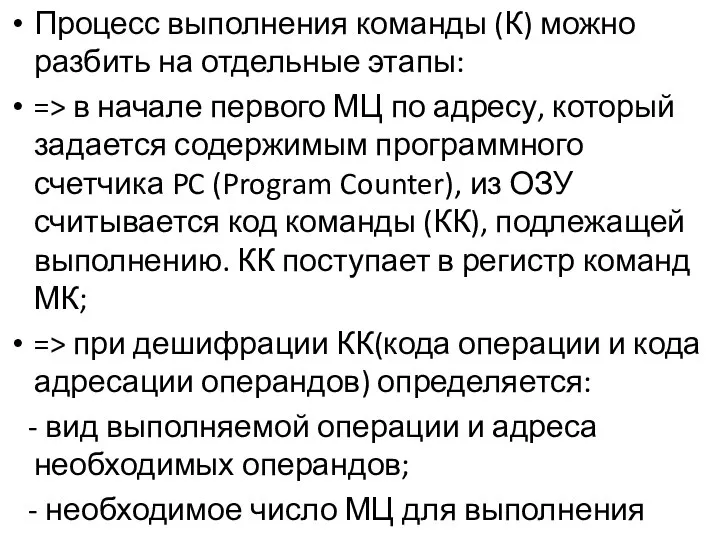 • Процесс выполнения команды (К) можно разбить на отдельные этапы:

• => в начале первого МЦ по адресу, который задается содержимым программного счетчика PC (Program Counter), из ОЗУ считывается код команды (КК), подлежащей выполнению. КК поступает в регистр команд МК;

• => при дешифрации КК(кода операции и кода адресации операндов) определяется:

- вид выполняемой операции и адреса необходимых операндов;

- необходимое число МЦ для выполнения